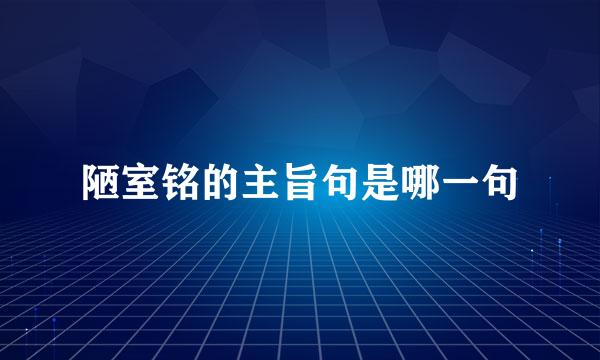 陋室铭的主旨句是哪一句